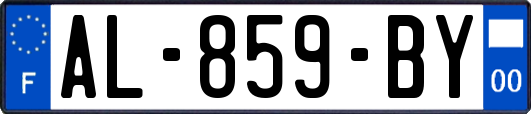 F

AL-859-BY

00